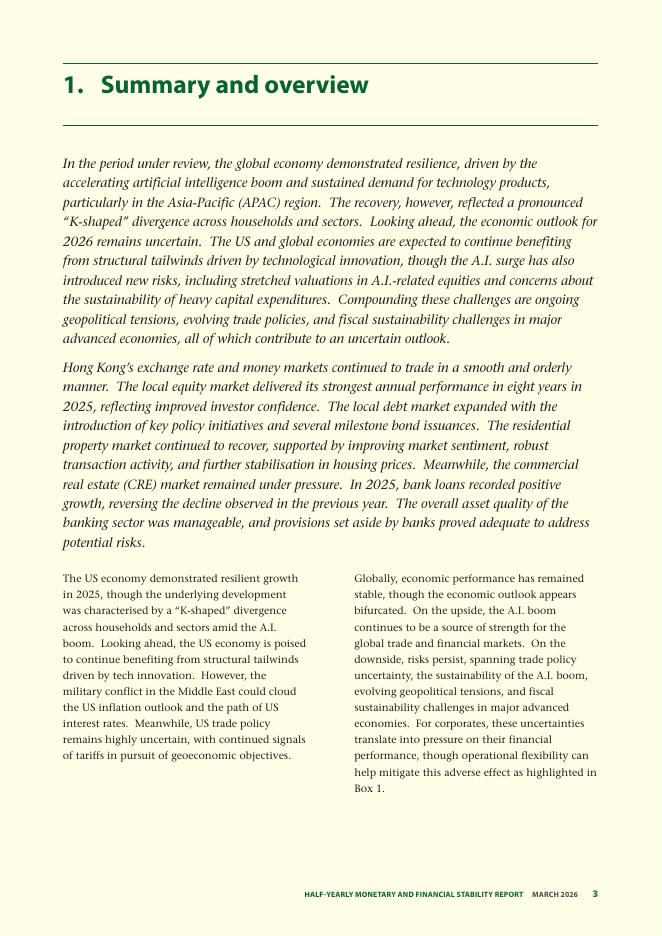 1. Summary and overview

In the period under review, the global economy demonstrated resilience, driven by the accelerating artificial intelligence boom and sustained demand for technology products, particularly in the Asia-Pacific (APAC) region. The recovery, however, reflected a pronounced "K-shaped" divergence across households and sectors. Looking ahead, the economic outlook for 2026 remains uncertain. The US and global economies are expected to continue benefiting from structural tailwinds driven by technological innovation, though the A.I. surge has also introduced new risks, including stretched valuations in A.I.-related equities and concerns about the sustainability of heavy capital expenditures. Compounding these challenges are ongoing geopolitical tensions, evolving trade policies, and fiscal sustainability challenges in major advanced economies, all of which contribute to an uncertain outlook.

Hong Kong's exchange rate and money markets continued to trade in a smooth and orderly manner. The local equity market delivered its strongest annual performance in eight years in 2025, reflecting improved investor confidence. The local debt market expanded with the introduction of key policy initiatives and several milestone bond issuances. The residential property market continued to recover, supported by improving market sentiment, robust transaction activity, and further stabilisation in housing prices. Meanwhile, the commercial real estate (CRE) market remained under pressure. In 2025, bank loans recorded positive growth, reversing the decline observed in the previous year. The overall asset quality of the banking sector was manageable, and provisions set aside by banks proved adequate to address potential risks.

The US economy demonstrated resilient growth in 2025, though the underlying development was characterised by a "K-shaped" divergence across households and sectors amid the A.I. boom. Looking ahead, the US economy is poised to continue benefiting from structural tailwinds driven by tech innovation. However, the military conflict in the Middle East could cloud the US inflation outlook and the path of US interest rates. Meanwhile, US trade policy remains highly uncertain, with continued signals of tariffs in pursuit of geoeconomic objectives.

Globally, economic performance has remained stable, though the economic outlook appears bifurcated. On the upside, the A.I. boom continues to be a source of strength for the global trade and financial markets. On the downside, risks persist, spanning trade policy uncertainty, the sustainability of the A.I. boom, evolving geopolitical tensions, and fiscal sustainability challenges in major advanced economies. For corporates, these uncertainties translate into pressure on their financial performance, though operational flexibility can help mitigate this adverse effect as highlighted in Box 1.

HALF-YEARLY MONETARY AND FINANCIAL STABILITY REPORT MARCH 2026 3